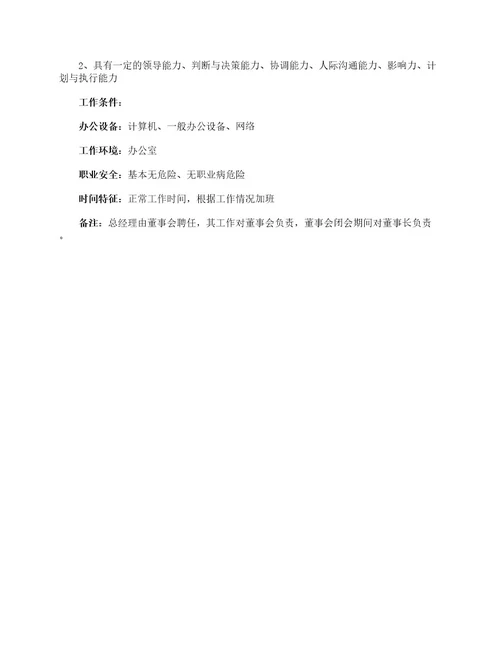 2、具有一定的领导能力、判断与决策能力、协调能力、人际沟通能力、影响力、计划与执行能力

工作条件：

办公设备：计算机、一般办公设备、网络

工作环境：办公室

职业安全：基本无危险、无职业病危险

时间特征：正常工作时间，根据工作情况加班

备注：总经理由董事会聘任，其工作对董事会负责，董事会闭会期间对董事长负责。